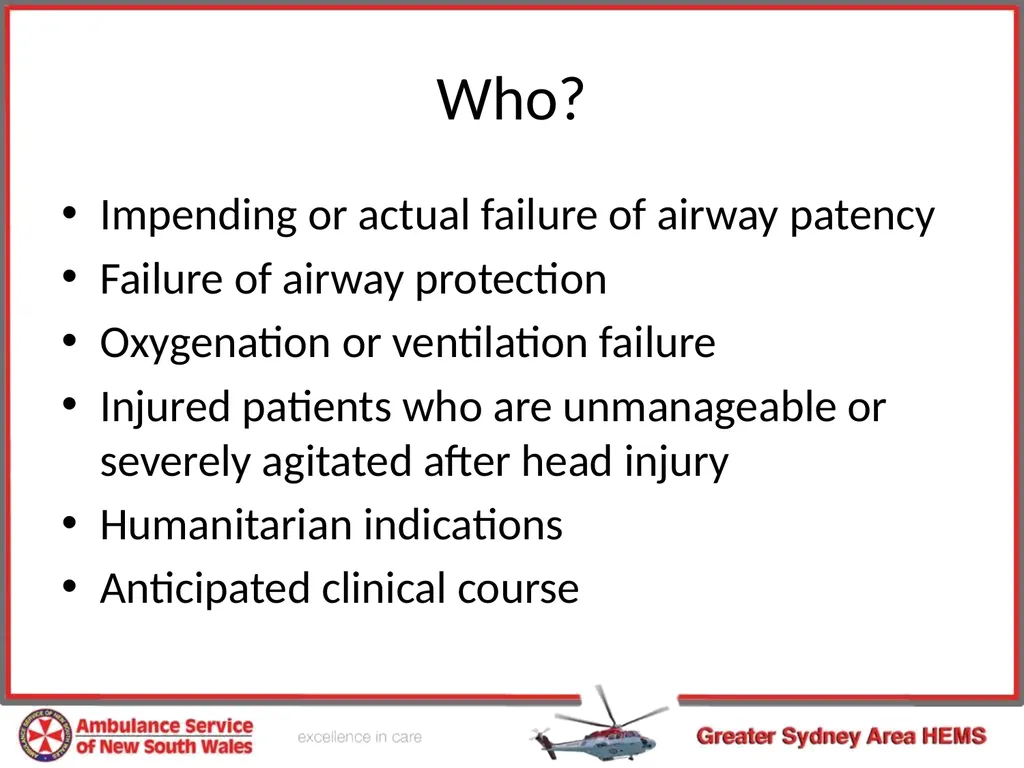 Who?

• Impending or actual failure of airway patency
• Failure of airway protection
• Oxygenation or ventilation failure
• Injured patients who are unmanageable or severely agitated after head injury
• Humanitarian indications
• Anticipated clinical course

Ambulance Service of New South Wales

excellence in care

Greater Sydney Area HEMS